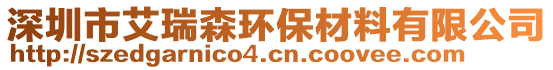 深圳市艾瑞森环保材料有限公司
http://szedgarnico4.cn.coovee.com